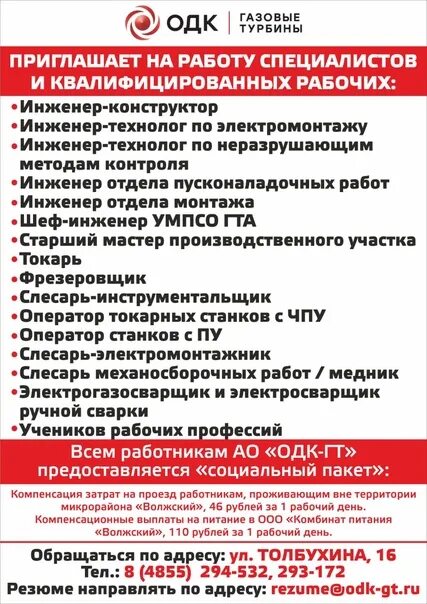 ОДК | ГАЗОВЫЕ ТУРБИНЫ

ПРИГЛАШАЕТ НА РАБОТУ СПЕЦИАЛИСТОВ И КВАЛИФИЦИРОВАННЫХ РАБОЧИХ:

• Инженер-конструктор
• Инженер-технолог по электромонтажу
• Инженер-технолог по неразрушающим методам контроля
• Инженер отдела пусконаладочных работ
• Инженер отдела монтажа
• Шеф-инженер УМПСО ГТА
• Старший мастер производственного участка
• Токарь
• Фрезеровщик
• Слесарь-инструментальщик
• Оператор токарных станков с ЧПУ
• Оператор станков с ПУ
• Слесарь-электромонтажник
• Слесарь механосборочных работ / медник
• Электрогазосварщик и электросварщик ручной сварки
• Учеников рабочих профессий

Всем работникам АО «ОДК-ГТ» предоставляется «социальный пакет»:

Компенсация затрат на проезд работникам, проживающим вне территории микрорайона «Волжский», 46 рублей за 1 рабочий день.
Компенсационные выплаты на питание в ООО «Комбинат питания «Волжский», 110 рублей за 1 рабочий день.

Обращаться по адресу: ул. ТОЛБУХИНА, 16
Тел.: 8 (4855) 294-532, 293-172
Резюме направлять по адресу: rezume@odk-gt.ru